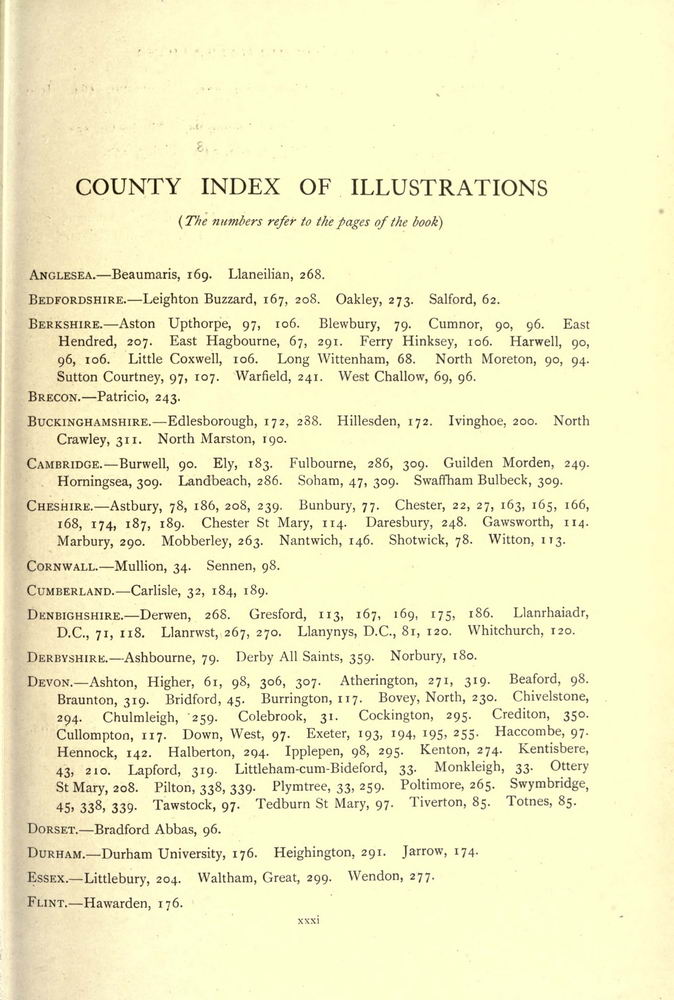 COUNTY INDEX OF ILLUSTRATIONS

(The numbers refer to the pages of the book)

ANGLESEA.—Beaumaris, 169. Llaneilian, 268.

BEDFORDSHIRE.—Leighton Buzzard, 167, 208. Oakley, 273. Salford, 62.

BERKSHIRE.—Aston Upthorpe, 97, 106. Blewbury, 79. Cumnor, 90, 96. East Hendred, 207. East Hagbourne, 67, 291. Ferry Hinksey, 106. Harwell, 90, 96, 106. Little Coxwell, 106. Long Wittenham, 68. North Moreton, 90, 94. Sutton Courtney, 97, 107. Warfield, 241. West Challow, 69, 96.

BRECON.—Patricio, 243.

BUCKINGHAMSHIRE.—Edlesborough, 172, 288. Hillesden, 172. Ivinghoe, 200. North Crawley, 311. North Marston, 190.

CAMBRIDGE.—Burwell, 90. Ely, 183. Fulbourne, 286, 309. Guilden Morden, 249. Horningsea, 309. Landbeach, 286. Soham, 47, 309. Swaffham Bulbeck, 309.

CHESHIRE.—Astbury, 78, 186, 208, 239. Bunbury, 77. Chester, 22, 27, 163, 165, 166, 168, 174, 187, 189. Chester St Mary, 114. Daresbury, 248. Gawsworth, 114. Marbury, 290. Mobberley, 263. Nantwich, 146. Shotwick, 78. Witton, 113.

CORNWALL.—Mullion, 34. Sennen, 98.

CUMBERLAND.—Carlisle, 32, 184, 189.

DENBIGHSHIRE.—Derwen, 268. Gresford, 113, 167, 169, 175, 186. Llanrhaiadr, D.C., 71, 118. Llanrwst, 267, 270. Llanynys, D.C., 81, 120. Whitchurch, 120.

DERBYSHIRE.—Ashbourne, 79. Derby All Saints, 359. Norbury, 180.

DEVON.—Ashton, Higher, 61, 98, 306, 307. Atherington, 271, 319. Beaford, 98. Braunton, 319. Bridford, 45. Burrington, 117. Bovey, North, 230. Chivelstone, 294. Chulmleigh, 259. Colebrook, 31. Cockington, 295. Crediton, 350. Cullompton, 117. Down, West, 97. Exeter, 193, 194, 195, 255. Haccombe, 97. Hennock, 142. Halberton, 294. Ipplepen, 98, 295. Kenton, 274. Kentisbere, 43, 210. Lapford, 319. Littleham-cum-Bideford, 33. Monkleigh, 33. Ottery St Mary, 208. Pilton, 338, 339. Plymtree, 33, 259. Poltimore, 265. Swymbridge, 45, 338, 339. Tawstock, 97. Tedburn St Mary, 97. Tiverton, 85. Totnes, 85.

DORSET.—Bradford Abbas, 96.

DURHAM.—Durham University, 176. Heighington, 291. Jarrow, 174.

ESSEX.—Littlebury, 204. Waltham, Great, 299. Wendon, 277.

FLINT.—Hawarden, 176.

xxxi